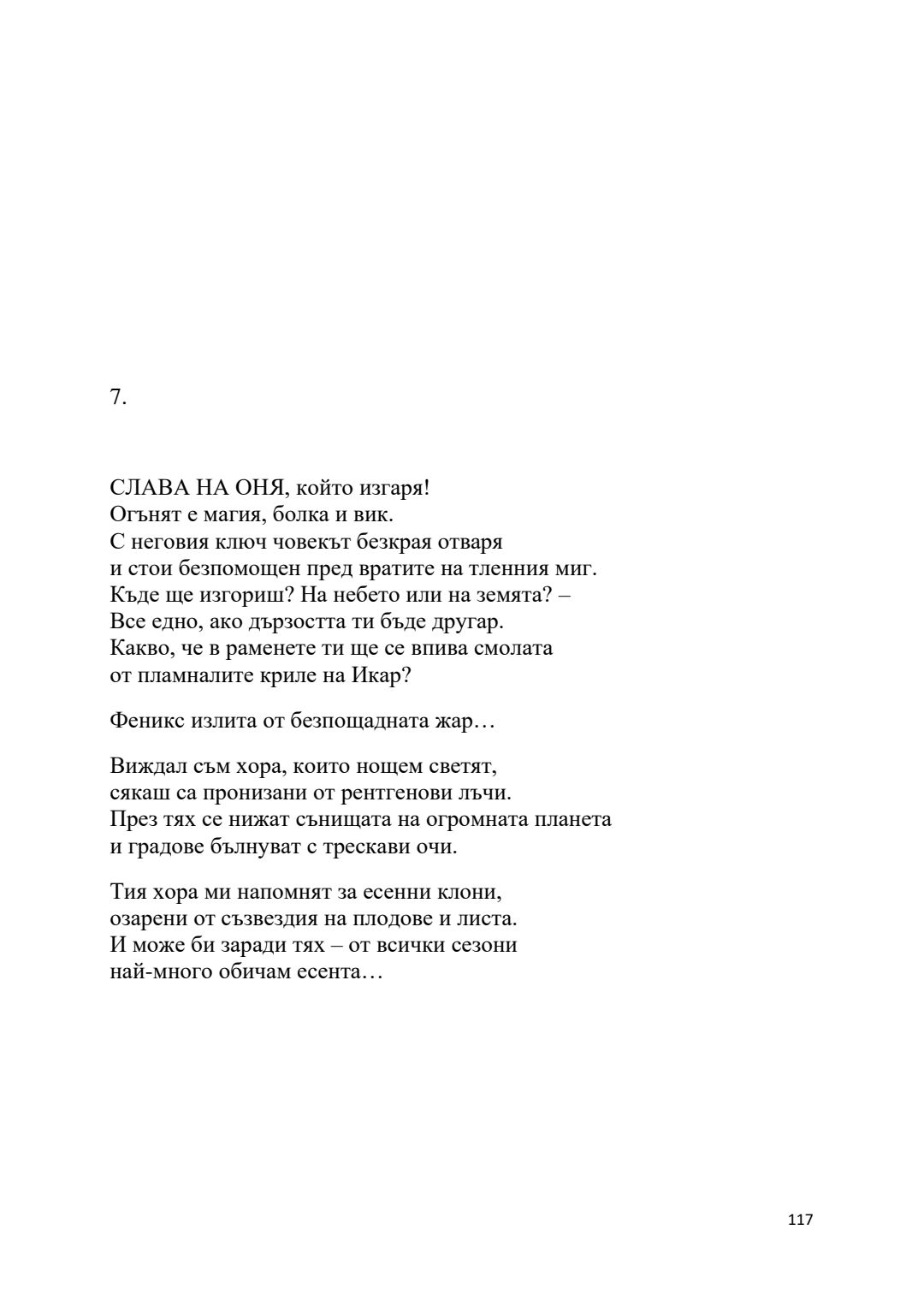 7.

СЛАВА НА ОНЯ, който изгаря!
Огънят е магия, болка и вик.
С неговия ключ човекът безкрая отваря
и стои безпомощен пред вратите на тленния миг.
Къде ще изгориш? На небето или на земята? –
Все едно, ако дързостта ти бъде другар.
Какво, че в раменете ти ще се впива смолата
от пламналите криле на Икар?

Феникс излита от безпощадната жар…

Виждал съм хора, които нощем светят,
сякаш са пронизани от рентгенови лъчи.
През тях се нижат сънищата на огромната планета
и градове бълнуват с трескави очи.

Тия хора ми напомнят за есенни клони,
озарени от съзвездия на плодове и листа.
И може би заради тях – от всички сезони
най-много обичам есента…

117